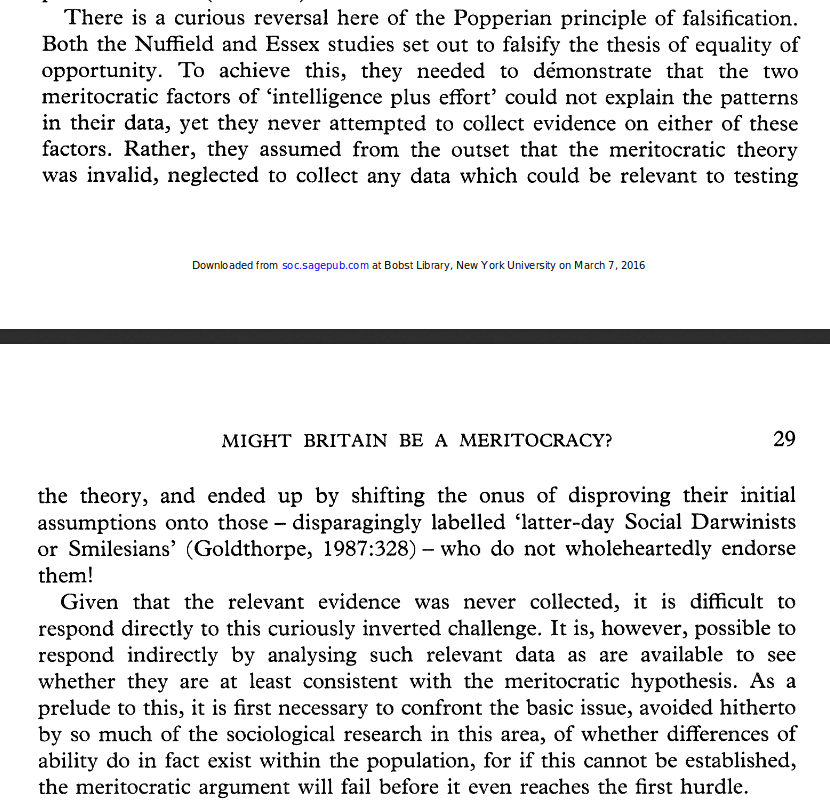 There is a curious reversal here of the Popperian principle of falsification. Both the Nuffield and Essex studies set out to falsify the thesis of equality of opportunity. To achieve this, they needed to démonstrate that the two meritocratic factors of 'intelligence plus effort' could not explain the patterns in their data, yet they never attempted to collect evidence on either of these factors. Rather, they assumed from the outset that the meritocratic theory was invalid, neglected to collect any data which could be relevant to testing

Downloaded from soc.sagepub.com at Bobst Library, New York University on March 7, 2016

MIGHT BRITAIN BE A MERITOCRACY? 29

the theory, and ended up by shifting the onus of disproving their initial assumptions onto those – disparagingly labelled 'latter-day Social Darwinists or Smilesians' (Goldthorpe, 1987:328) – who do not wholeheartedly endorse them!

Given that the relevant evidence was never collected, it is difficult to respond directly to this curiously inverted challenge. It is, however, possible to respond indirectly by analysing such relevant data as are available to see whether they are at least consistent with the meritocratic hypothesis. As a prelude to this, it is first necessary to confront the basic issue, avoided hitherto by so much of the sociological research in this area, of whether differences of ability do in fact exist within the population, for if this cannot be established, the meritocratic argument will fail before it even reaches the first hurdle.